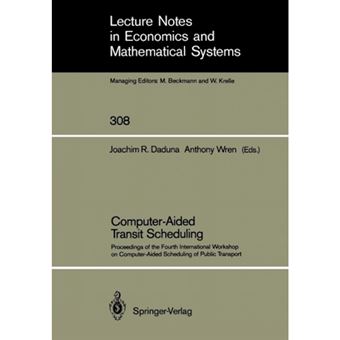 Lecture Notes in Economics and Mathematical Systems

Managing Editors: M. Beckmann and W. Krelle

308

Joachim R. Daduna Anthony Wren (Eds.)

Computer-Aided Transit Scheduling

Proceedings of the Fourth International Workshop on Computer-Aided Scheduling of Public Transport

Springer-Verlag